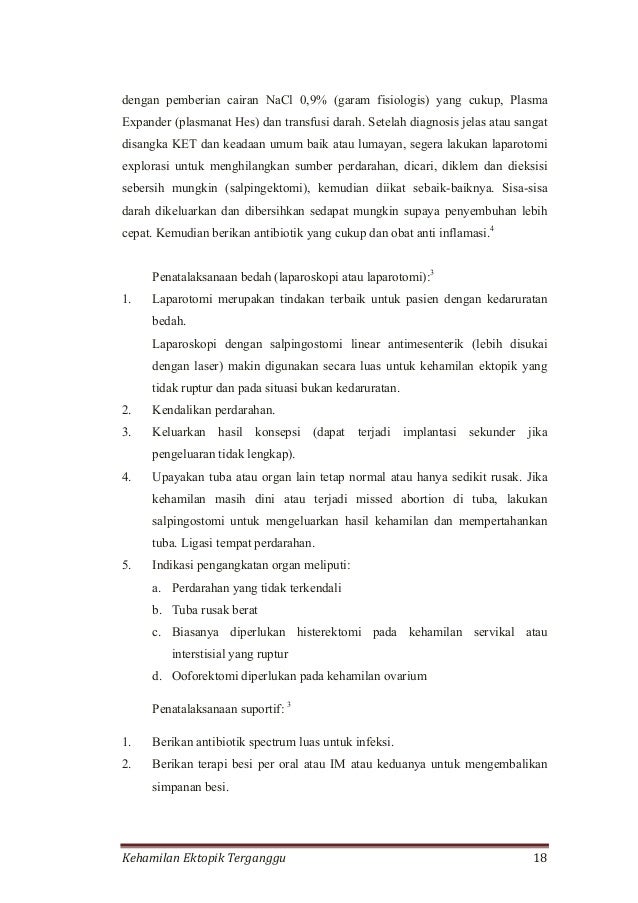 dengan pemberian cairan NaCl 0,9% (garam fisiologis) yang cukup, Plasma Expander (plasmanat Hes) dan transfusi darah. Setelah diagnosis jelas atau sangat disangka KET dan keadaan umum baik atau lumayan, segera lakukan laparotomi explorasi untuk menghilangkan sumber perdarahan, dicari, diklem dan dieksisi sebersih mungkin (salpingektomi), kemudian diikat sebaik-baiknya. Sisa-sisa darah dikeluarkan dan dibersihkan sedapat mungkin supaya penyembuhan lebih cepat. Kemudian berikan antibiotik yang cukup dan obat anti inflamasi.$^4$

Penatalaksanaan bedah (laparoskopi atau laparotomi):$^3$

1. Laparotomi merupakan tindakan terbaik untuk pasien dengan kedaruratan bedah.
Laparoskopi dengan salpingostomi linear antimesenterik (lebih disukai dengan laser) makin digunakan secara luas untuk kehamilan ektopik yang tidak ruptur dan pada situasi bukan kedaruratan.
2. Kendalikan perdarahan.
3. Keluarkan hasil konsepsi (dapat terjadi implantasi sekunder jika pengeluaran tidak lengkap).
4. Upayakan tuba atau organ lain tetap normal atau hanya sedikit rusak. Jika kehamilan masih dini atau terjadi missed abortion di tuba, lakukan salpingostomi untuk mengeluarkan hasil kehamilan dan mempertahankan tuba. Ligasi tempat perdarahan.
5. Indikasi pengangkatan organ meliputi:
a. Perdarahan yang tidak terkendali
b. Tuba rusak berat
c. Biasanya diperlukan histerektomi pada kehamilan servikal atau interstisial yang ruptur
d. Ooforektomi diperlukan pada kehamilan ovarium

Penatalaksanaan suportif: $^3$

1. Berikan antibiotik spectrum luas untuk infeksi.
2. Berikan terapi besi per oral atau IM atau keduanya untuk mengembalikan simpanan besi.

Kehamilan Ektopik Terganggu 18